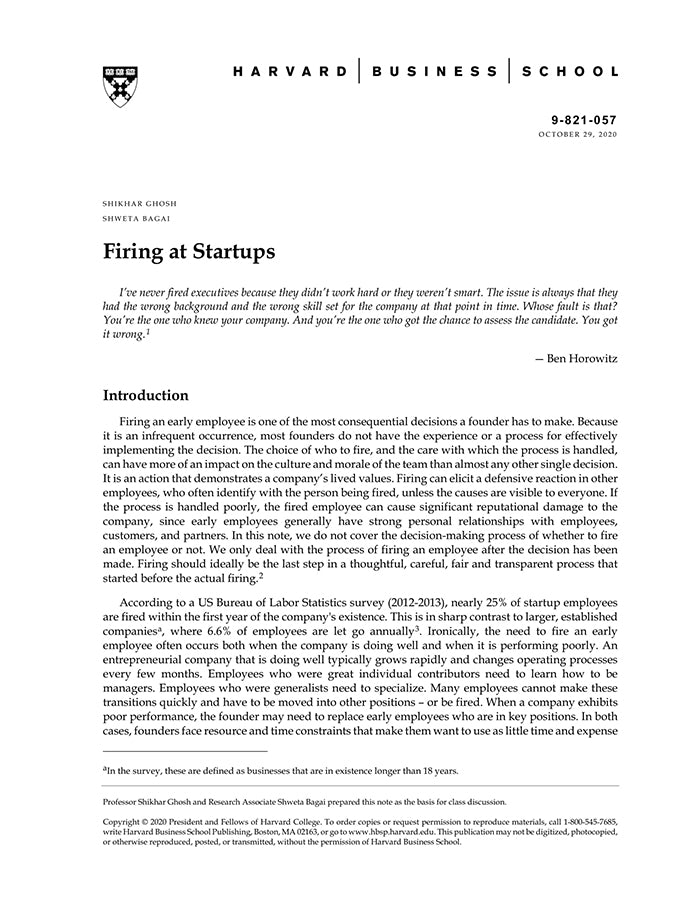 HARVARD | BUSINESS | SCHOOL

9-821-057
OCTOBER 29, 2020

SHIKHAR GHOSH
SHWETA BAGAI

Firing at Startups

I've never fired executives because they didn't work hard or they weren't smart. The issue is always that they had the wrong background and the wrong skill set for the company at that point in time. Whose fault is that? You're the one who knew your company. And you're the one who got the chance to assess the candidate. You got it wrong.$^1$

— Ben Horowitz

Introduction

Firing an early employee is one of the most consequential decisions a founder has to make. Because it is an infrequent occurrence, most founders do not have the experience or a process for effectively implementing the decision. The choice of who to fire, and the care with which the process is handled, can have more of an impact on the culture and morale of the team than almost any other single decision. It is an action that demonstrates a company's lived values. Firing can elicit a defensive reaction in other employees, who often identify with the person being fired, unless the causes are visible to everyone. If the process is handled poorly, the fired employee can cause significant reputational damage to the company, since early employees generally have strong personal relationships with employees, customers, and partners. In this note, we do not cover the decision-making process of whether to fire an employee or not. We only deal with the process of firing an employee after the decision has been made. Firing should ideally be the last step in a thoughtful, careful, fair and transparent process that started before the actual firing.$^2$

According to a US Bureau of Labor Statistics survey (2012-2013), nearly 25% of startup employees are fired within the first year of the company's existence. This is in sharp contrast to larger, established companies$^a$, where 6.6% of employees are let go annually$^3$. Ironically, the need to fire an early employee often occurs both when the company is doing well and when it is performing poorly. An entrepreneurial company that is doing well typically grows rapidly and changes operating processes every few months. Employees who were great individual contributors need to learn how to be managers. Employees who were generalists need to specialize. Many employees cannot make these transitions quickly and have to be moved into other positions – or be fired. When a company exhibits poor performance, the founder may need to replace early employees who are in key positions. In both cases, founders face resource and time constraints that make them want to use as little time and expense

$^a$In the survey, these are defined as businesses that are in existence longer than 18 years.

Professor Shikhar Ghosh and Research Associate Shweta Bagai prepared this note as the basis for class discussion.

Copyright © 2020 President and Fellows of Harvard College. To order copies or request permission to reproduce materials, call 1-800-545-7685, write Harvard Business School Publishing, Boston, MA 02163, or go to www.hbsp.harvard.edu. This publication may not be digitized, photocopied, or otherwise reproduced, posted, or transmitted, without the permission of Harvard Business School.